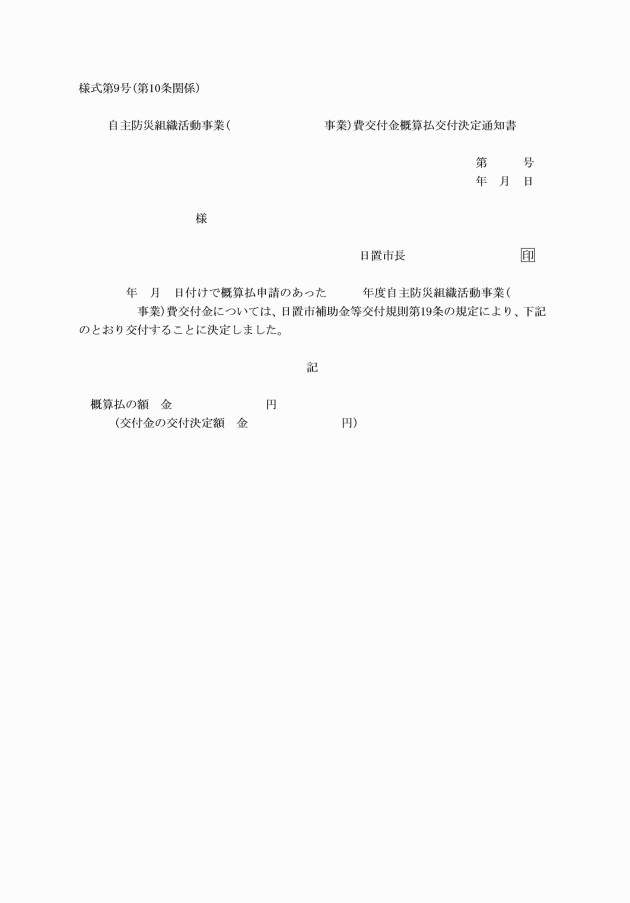 様式第9号(第10条関係)

自主防災組織活動事業(　　　　　　　　事業)費交付金概算払交付決定通知書

第　　号
年　月　日

様

日置市長　　　　　　　　印

年　月　日付けで概算払申請のあった　　　年度自主防災組織活動事業(　　　　事業)費交付金については、日置市補助金等交付規則第19条の規定により、下記のとおり交付することに決定しました。

記

概算払の額　金　　　　　　　　円
(交付金の交付決定額　金　　　　　　　　円)